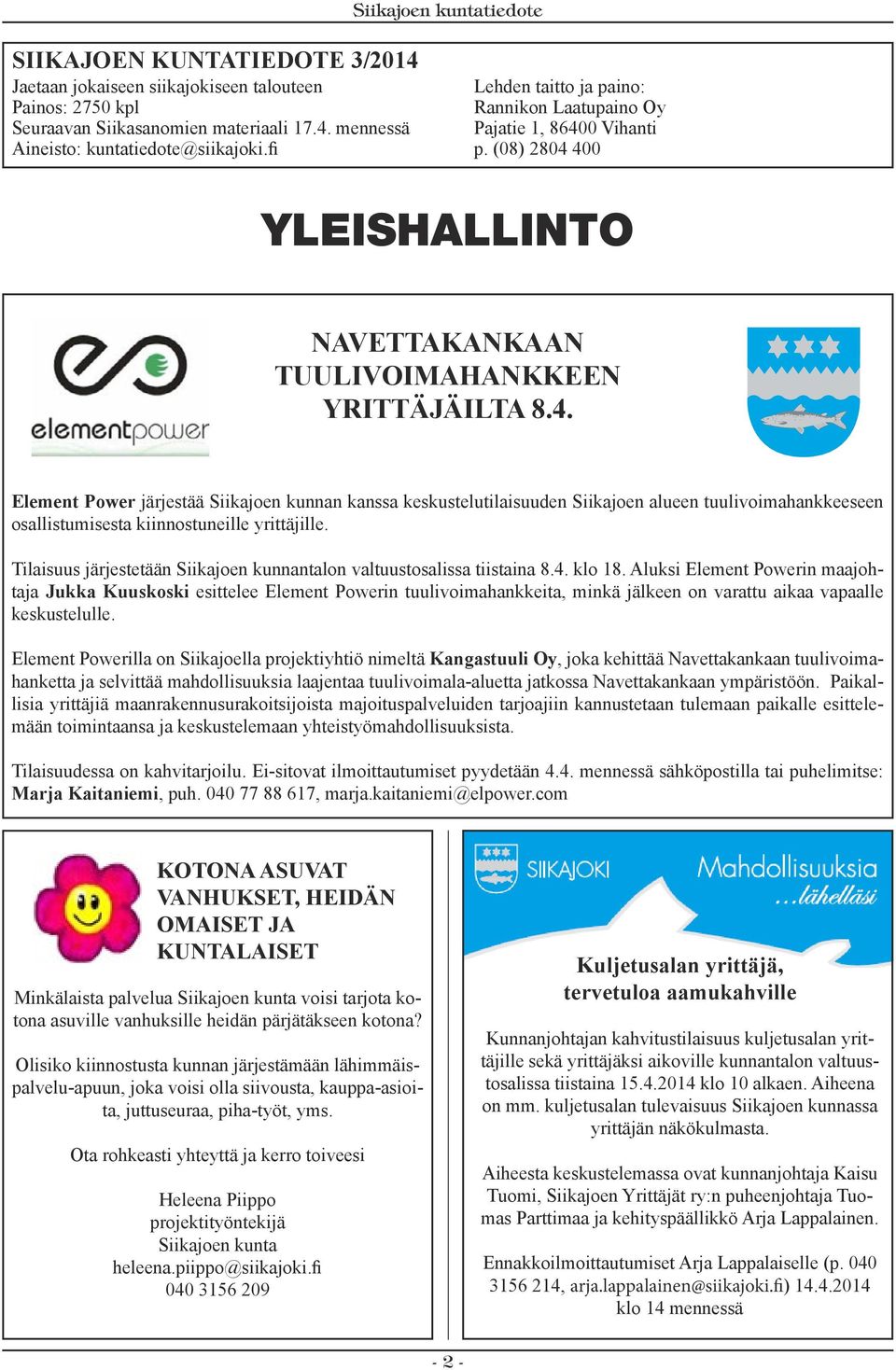 Siikajoen kuntatiedote

SIIKAJOEN KUNTATIEDOTE 3/2014
Jaetaan jokaiseen siikajokiseen talouteen
Painos: 2750 kpl
Seuraavan Siikasanomien materiaali 17.4. mennessä
Aineisto: kuntatiedote@siikajoki.fi

Lehden taitto ja paino:
Rannikon Laatupaino Oy
Pajatie 1, 86400 Vihanti
p. (08) 2804 400

YLEISHALLINTO

elementpower

NAVETTAKANKAAN TUULIVOIMAHANKKEEN YRITTÄJÄILTA 8.4.

Element Power järjestää Siikajoen kunnan kanssa keskustelutilaisuuden Siikajoen alueen tuulivoimahankkeeseen osallistumisesta kiinnostuneille yrittäjille.

Tilaisuus järjestetään Siikajoen kunnantalon valtuustosalissa tiistaina 8.4. klo 18. Aluksi Element Powerin maajohtaja Jukka Kuuskoski esittelee Element Powerin tuulivoimahankkeita, minkä jälkeen on varattu aikaa vapaalle keskustelulle.

Element Powerilla on Siikajoella projektiyhtiö nimeltä Kangastuuli Oy, joka kehittää Navettakankaan tuulivoimahanketta ja selvittää mahdollisuuksia laajentaa tuulivoimala-aluetta jatkossa Navettakankaan ympäristöön. Paikallisia yrittäjiä maanrakennusurakoitsijoista majoituspalveluiden tarjoajiin kannustetaan tulemaan paikalle esittelemään toimintaansa ja keskustelemaan yhteistyömahdollisuuksista.

Tilaisuudessa on kahvitarjoilu. Ei-sitovat ilmoittautumiset pyydetään 4.4. mennessä sähköpostilla tai puhelimitse: Marja Kaitaniemi, puh. 040 77 88 617, marja.kaitaniemi@elpower.com

KOTONA ASUVAT VANHUKSET, HEIDÄN OMAISET JA KUNTALAISET

Minkälaista palvelua Siikajoen kunta voisi tarjota kotona asuville vanhuksille heidän pärjätäkseen kotona?

Olisiko kiinnostusta kunnan järjestämään lähimmäispalvelu-apuun, joka voisi olla siivousta, kauppa-asioita, juttuseuraa, piha-työt, yms.

Ota rohkeasti yhteyttä ja kerro toiveesi

Heleena Piippo
projektityöntekijä
Siikajoen kunta
heleena.piippo@siikajoki.fi
040 3156 209

SIIKAJOKI Mahdollisuuksia ...lähelläsi

Kuljetusalan yrittäjä, tervetuloa aamukahville

Kunnanjohtajan kahvitustilaisuus kuljetusalan yrittäjille sekä yrittäjäksi aikoville kunnantalon valtuustosalissa tiistaina 15.4.2014 klo 10 alkaen. Aiheena on mm. kuljetusalan tulevaisuus Siikajoen kunnassa yrittäjän näkökulmasta.

Aiheesta keskustelemassa ovat kunnanjohtaja Kaisu Tuomi, Siikajoen Yrittäjät ry:n puheenjohtaja Tuomas Parttimaa ja kehityspäällikkö Arja Lappalainen.

Ennakkoilmoittautumiset Arja Lappalaiselle (p. 040 3156 214, arja.lappalainen@siikajoki.fi) 14.4.2014 klo 14 mennessä

- 2 -